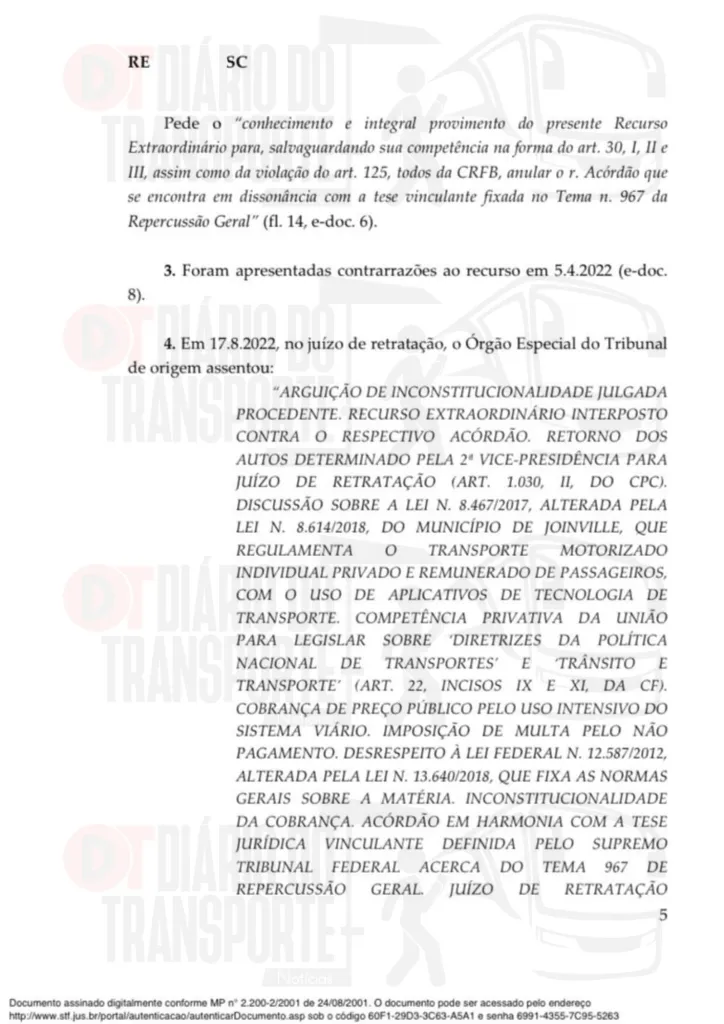 RE SC

Pede o "conhecimento e integral provimento do presente Recurso Extraordinário para, salvaguardando sua competência na forma do art. 30, I, II e III, assim como da violação do art. 125, todos da CRFB, anular o r. Acórdão que se encontra em dissonância com a tese vinculante fixada no Tema n. 967 da Repercussão Geral" (fl. 14, e-doc. 6).

3. Foram apresentadas contrarrazões ao recurso em 5.4.2022 (e-doc. 8).

4. Em 17.8.2022, no juízo de retratação, o Órgão Especial do Tribunal de origem assentou:

"ARGUIÇÃO DE INCONSTITUCIONALIDADE JULGADA PROCEDENTE. RECURSO EXTRAORDINÁRIO INTERPOSTO CONTRA O RESPECTIVO ACÓRDÃO. RETORNO DOS AUTOS DETERMINADO PELA 2ª VICE-PRESIDÊNCIA PARA JUÍZO DE RETRATAÇÃO (ART. 1.030, II, DO CPC). DISCUSSÃO SOBRE A LEI N. 8.467/2017, ALTERADA PELA LEI N. 8.614/2018, DO MUNICÍPIO DE JOINVILLE, QUE REGULAMENTA O TRANSPORTE MOTORIZADO INDIVIDUAL PRIVADO E REMUNERADO DE PASSAGEIROS, COM O USO DE APLICATIVOS DE TECNOLOGIA DE TRANSPORTE. COMPETÊNCIA PRIVATIVA DA UNIÃO PARA LEGISLAR SOBRE 'DIRETRIZES DA POLÍTICA NACIONAL DE TRANSPORTES' E 'TRÂNSITO E TRANSPORTE' (ART. 22, INCISOS IX E XI, DA CF). COBRANÇA DE PREÇO PÚBLICO PELO USO INTENSIVO DO SISTEMA VIÁRIO. IMPOSIÇÃO DE MULTA PELO NÃO PAGAMENTO. DESRESPEITO À LEI FEDERAL N. 12.587/2012, ALTERADA PELA LEI N. 13.640/2018, QUE FIXA AS NORMAS GERAIS SOBRE A MATÉRIA. INCONSTITUCIONALIDADE DA COBRANÇA. ACÓRDÃO EM HARMONIA COM A TESE JURÍDICA VINCULANTE DEFINIDA PELO SUPREMO TRIBUNAL FEDERAL ACERCA DO TEMA 967 DE REPERCUSSÃO GERAL. JUÍZO DE RETRATAÇÃO

5

Documento assinado digitalmente conforme MP n° 2.200-2/2001 de 24/08/2001. O documento pode ser acessado pelo endereço http://www.stf.jus.br/portal/autenticacao/autenticarDocumento.asp sob o código 60F1-29D3-3C63-A5A1 e senha 6991-4355-7C95-5263